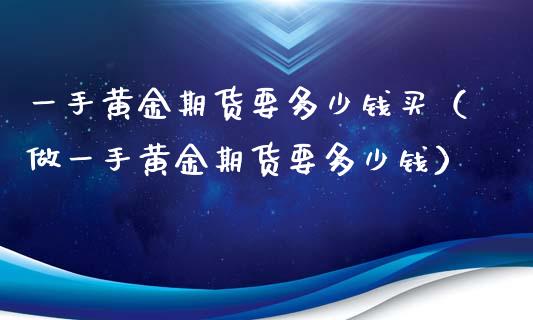 一手黄金期货要多少钱买（做一手黄金期货要多少钱）